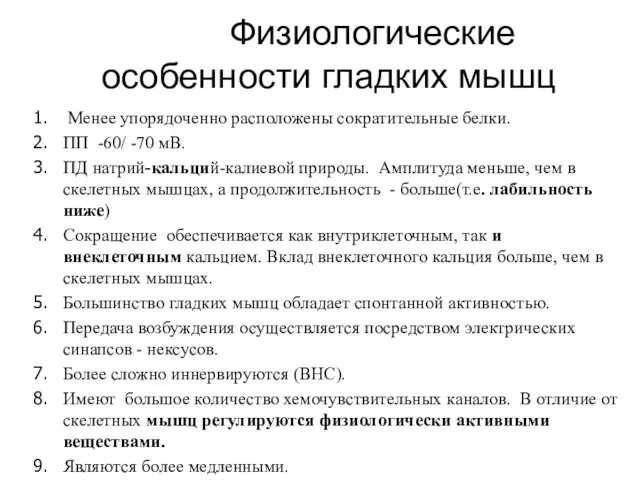 Физиологические особенности гладких мышц

1. Менее упорядоченно расположены сократительные белки.
2. ПП -60/ -70 мВ.
3. ПД натрий-кальций-калиевой природы. Амплитуда меньше, чем в скелетных мышцах, а продолжительность - больше(т.е. лабильность ниже)
4. Сокращение обеспечивается как внутриклеточным, так и внеклеточным кальцием. Вклад внеклеточного кальция больше, чем в скелетных мышцах.
5. Большинство гладких мышц обладает спонтанной активностью.
6. Передача возбуждения осуществляется посредством электрических синапсов - нексусов.
7. Более сложно иннервируются (ВНС).
8. Имеют большое количество хемочувствительных каналов. В отличие от скелетных мышц регулируются физиологически активными веществами.
9. Являются более медленными.